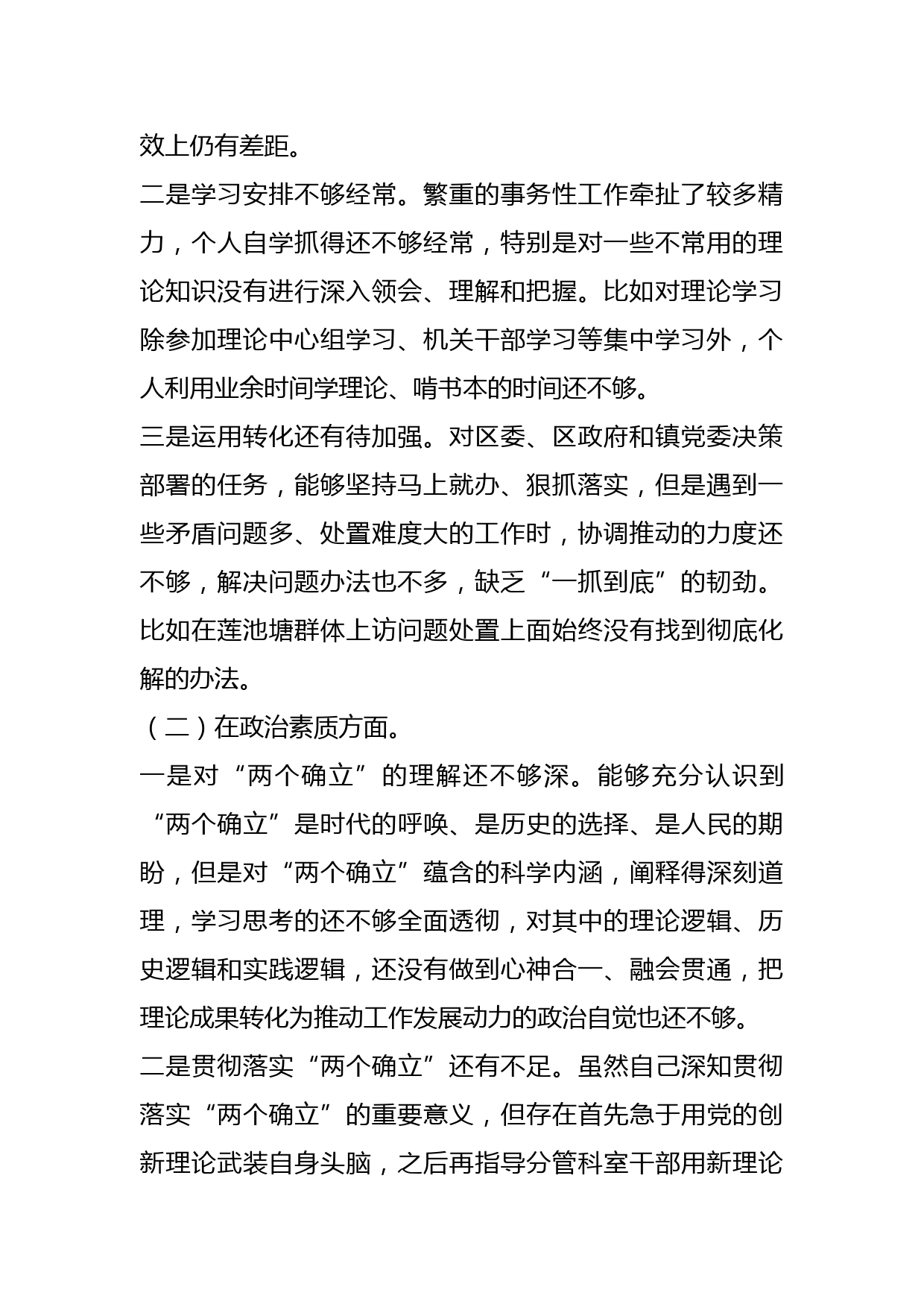 效上仍有差距。

二是学习安排不够经常。繁重的事务性工作牵扯了较多精力，个人自学抓得还不够经常，特别是对一些不常用的理论知识没有进行深入领会、理解和把握。比如对理论学习除参加理论中心组学习、机关干部学习等集中学习外，个人利用业余时间学理论、啃书本的时间还不够。

三是运用转化还有待加强。对区委、区政府和镇党委决策部署的任务，能够坚持马上就办、狠抓落实，但是遇到一些矛盾问题多、处置难度大的工作时，协调推动的力度还不够，解决问题办法也不多，缺乏“一抓到底”的韧劲。比如在莲池塘群体上访问题处置上面始终没有找到彻底化解的办法。

（二）在政治素质方面。

一是对“两个确立”的理解还不够深。能够充分认识到“两个确立”是时代的呼唤、是历史的选择、是人民的期盼，但是对“两个确立”蕴含的科学内涵，阐释得深刻道理，学习思考的还不够全面透彻，对其中的理论逻辑、历史逻辑和实践逻辑，还没有做到心神合一、融会贯通，把理论成果转化为推动工作发展动力的政治自觉也还不够。

二是贯彻落实“两个确立”还有不足。虽然自己深知贯彻落实“两个确立”的重要意义，但存在首先急于用党的创新理论武装自身头脑，之后再指导分管科室干部用新理论